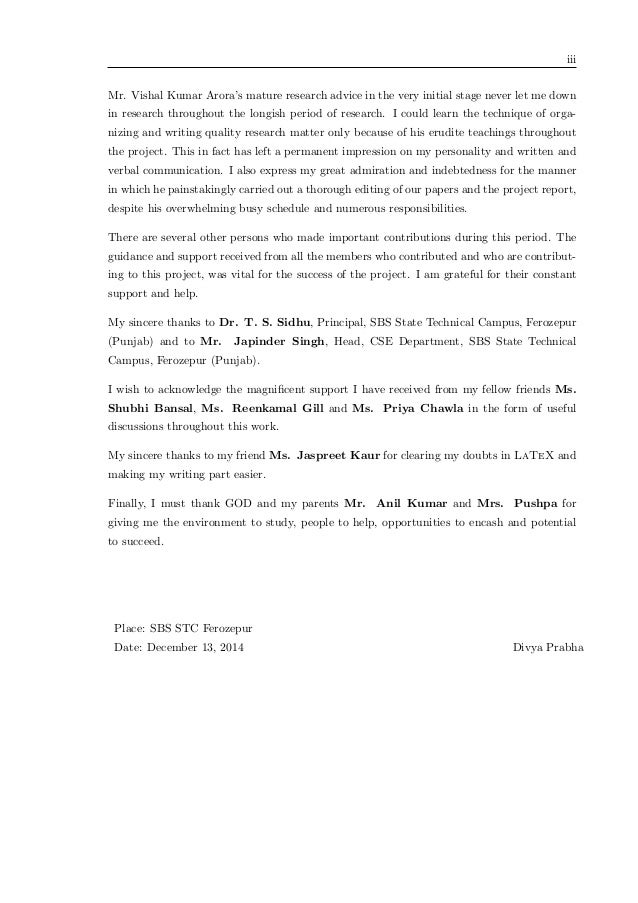 iii

Mr. Vishal Kumar Arora's mature research advice in the very initial stage never let me down in research throughout the longish period of research. I could learn the technique of organizing and writing quality research matter only because of his erudite teachings throughout the project. This in fact has left a permanent impression on my personality and written and verbal communication. I also express my great admiration and indebtedness for the manner in which he painstakingly carried out a thorough editing of our papers and the project report, despite his overwhelming busy schedule and numerous responsibilities.

There are several other persons who made important contributions during this period. The guidance and support received from all the members who contributed and who are contributing to this project, was vital for the success of the project. I am grateful for their constant support and help.

My sincere thanks to Dr. T. S. Sidhu, Principal, SBS State Technical Campus, Ferozepur (Punjab) and to Mr. Japinder Singh, Head, CSE Department, SBS State Technical Campus, Ferozepur (Punjab).

I wish to acknowledge the magnificent support I have received from my fellow friends Ms. Shubhi Bansal, Ms. Reenkamal Gill and Ms. Priya Chawla in the form of useful discussions throughout this work.

My sincere thanks to my friend Ms. Jaspreet Kaur for clearing my doubts in LaTeX and making my writing part easier.

Finally, I must thank GOD and my parents Mr. Anil Kumar and Mrs. Pushpa for giving me the environment to study, people to help, opportunities to encash and potential to succeed.

Place: SBS STC Ferozepur
Date: December 13, 2014

Divya Prabha